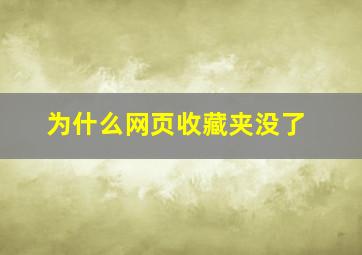 为什么网页收藏夹没了